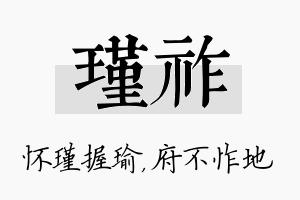 瑾祚

怀瑾握瑜，府不怍地